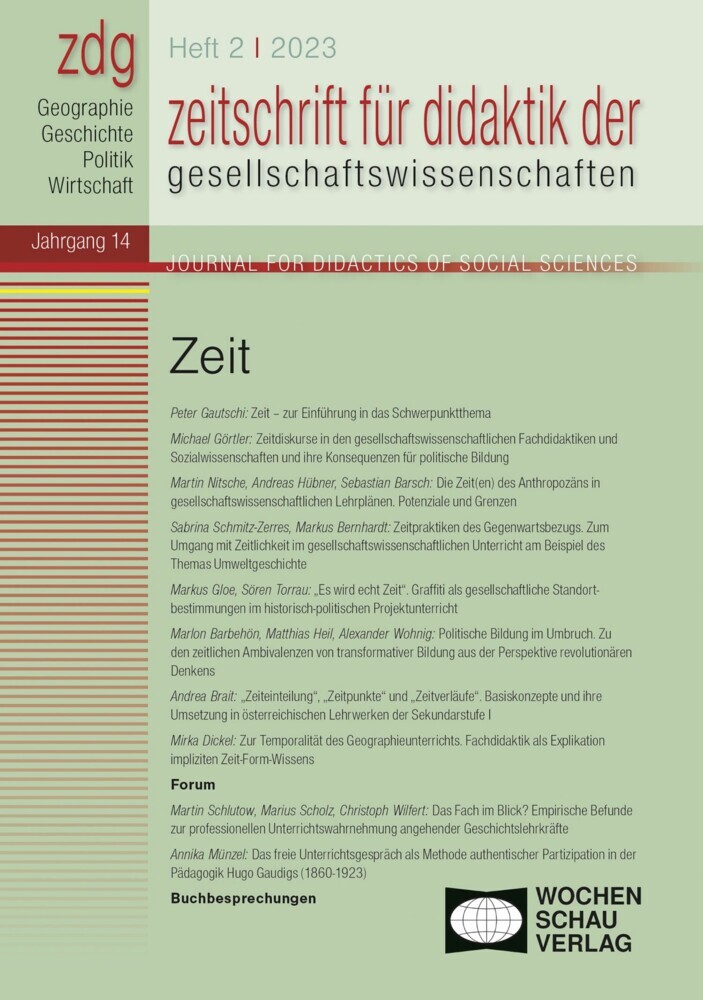 zdg
Geographie
Geschichte
Politik
Wirtschaft

Heft 2 | 2023

zeitschrift für didaktik der gesellschaftswissenschaften

Jahrgang 14

JOURNAL FOR DIDACTICS OF SOCIAL SCIENCES

Zeit

Peter Gautschi: Zeit – zur Einführung in das Schwerpunktthema

Michael Görtler: Zeitdiskurse in den gesellschaftswissenschaftlichen Fachdidaktiken und Sozialwissenschaften und ihre Konsequenzen für politische Bildung

Martin Nitsche, Andreas Hübner, Sebastian Barsch: Die Zeit(en) des Anthropozäns in gesellschaftswissenschaftlichen Lehrplänen. Potenziale und Grenzen

Sabrina Schmitz-Zerres, Markus Bernhardt: Zeitpraktiken des Gegenwartsbezugs. Zum Umgang mit Zeitlichkeit im gesellschaftswissenschaftlichen Unterricht am Beispiel des Themas Umweltgeschichte

Markus Gloe, Sören Torrau: „Es wird echt Zeit". Graffiti als gesellschaftliche Standortbestimmungen im historisch-politischen Projektunterricht

Marlon Barbehön, Matthias Heil, Alexander Wohnig: Politische Bildung im Umbruch. Zu den zeitlichen Ambivalenzen von transformativer Bildung aus der Perspektive revolutionären Denkens

Andrea Brait: „Zeiteinteilung", „Zeitpunkte" und „Zeitverläufe". Basiskonzepte und ihre Umsetzung in österreichischen Lehrwerken der Sekundarstufe I

Mirka Dickel: Zur Temporalität des Geographieunterrichts. Fachdidaktik als Explikation impliziten Zeit-Form-Wissens

Forum

Martin Schlutow, Marius Scholz, Christoph Wilfert: Das Fach im Blick? Empirische Befunde zur professionellen Unterrichtswahrnehmung angehender Geschichtslehrkräfte

Annika Münzel: Das freie Unterrichtsgespräch als Methode authentischer Partizipation in der Pädagogik Hugo Gaudigs (1860-1923)

Buchbesprechungen

WOCHEN
SCHAU
VERLAG